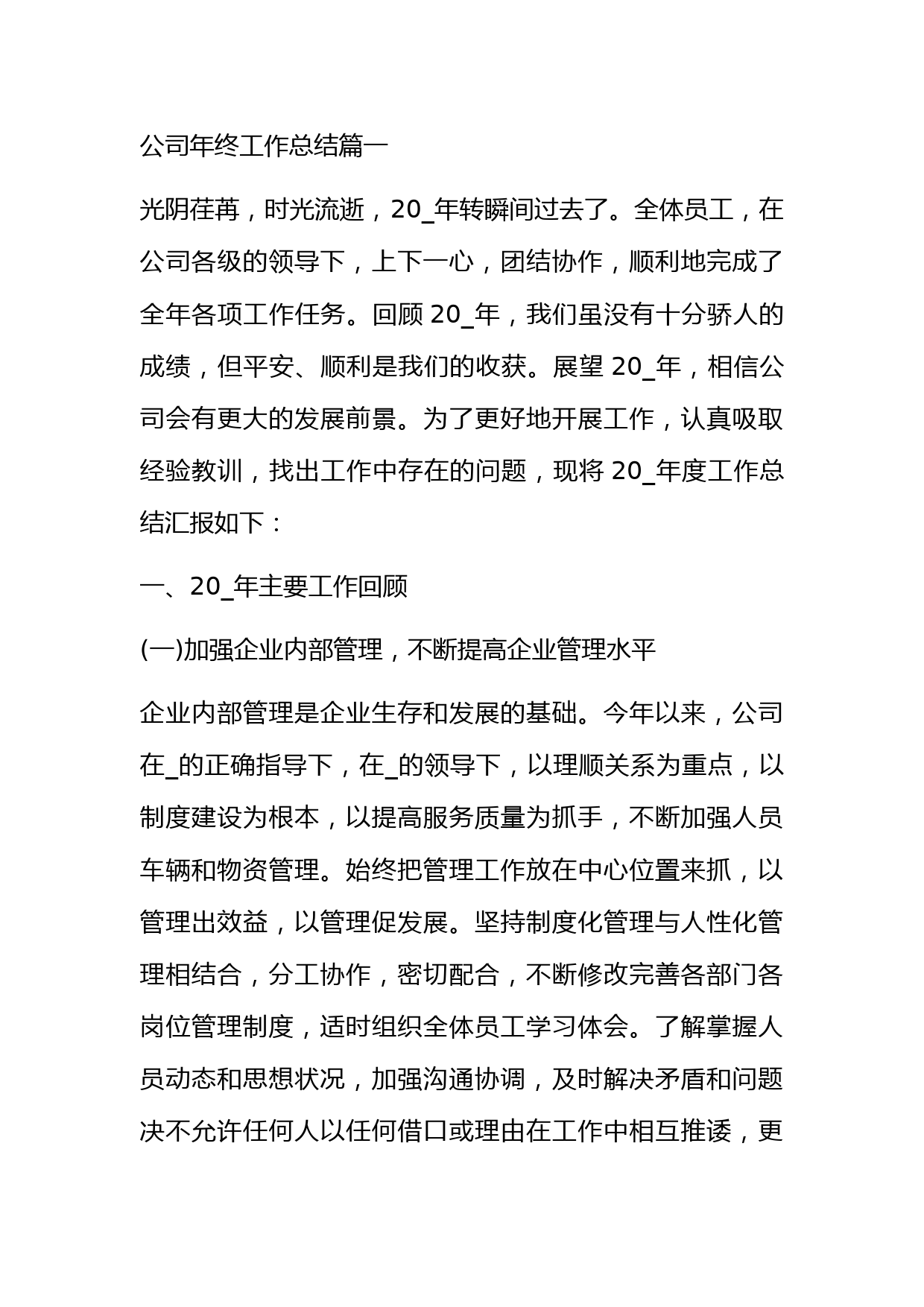 公司年终工作总结篇一

光阴荏苒，时光流逝，20_年转瞬间过去了。全体员工，在公司各级的领导下，上下一心，团结协作，顺利地完成了全年各项工作任务。回顾 20_年，我们虽没有十分骄人的成绩，但平安、顺利是我们的收获。展望 20_年，相信公司会有更大的发展前景。为了更好地开展工作，认真吸取经验教训，找出工作中存在的问题，现将 20_年度工作总结汇报如下：

一、20_年主要工作回顾

(一)加强企业内部管理，不断提高企业管理水平

企业内部管理是企业生存和发展的基础。今年以来，公司在_的正确指导下，在_的领导下，以理顺关系为重点，以制度建设为根本，以提高服务质量为抓手，不断加强人员车辆和物资管理。始终把管理工作放在中心位置来抓，以管理出效益，以管理促发展。坚持制度化管理与人性化管理相结合，分工协作，密切配合，不断修改完善各部门各岗位管理制度，适时组织全体员工学习体会。了解掌握人员动态和思想状况，加强沟通协调，及时解决矛盾和问题决不允许任何人以任何借口或理由在工作中相互推诿，更